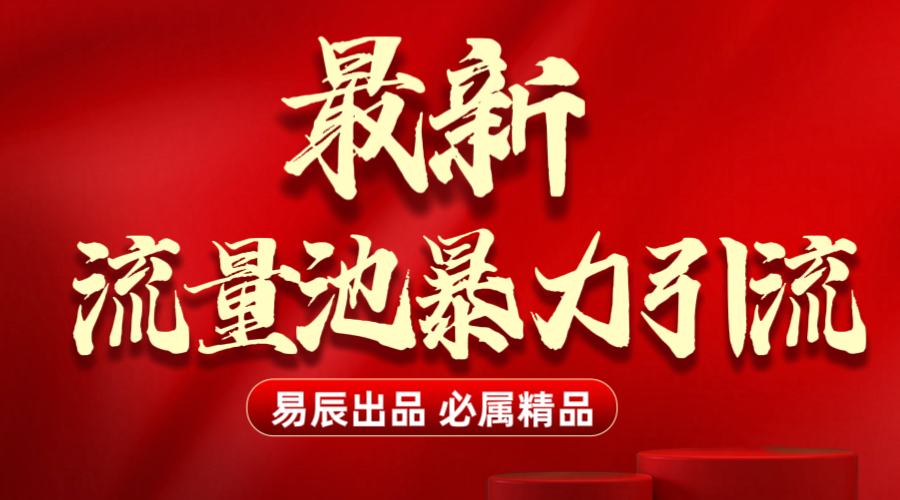 最新
流量池暴力引流

易辰出品 必属精品